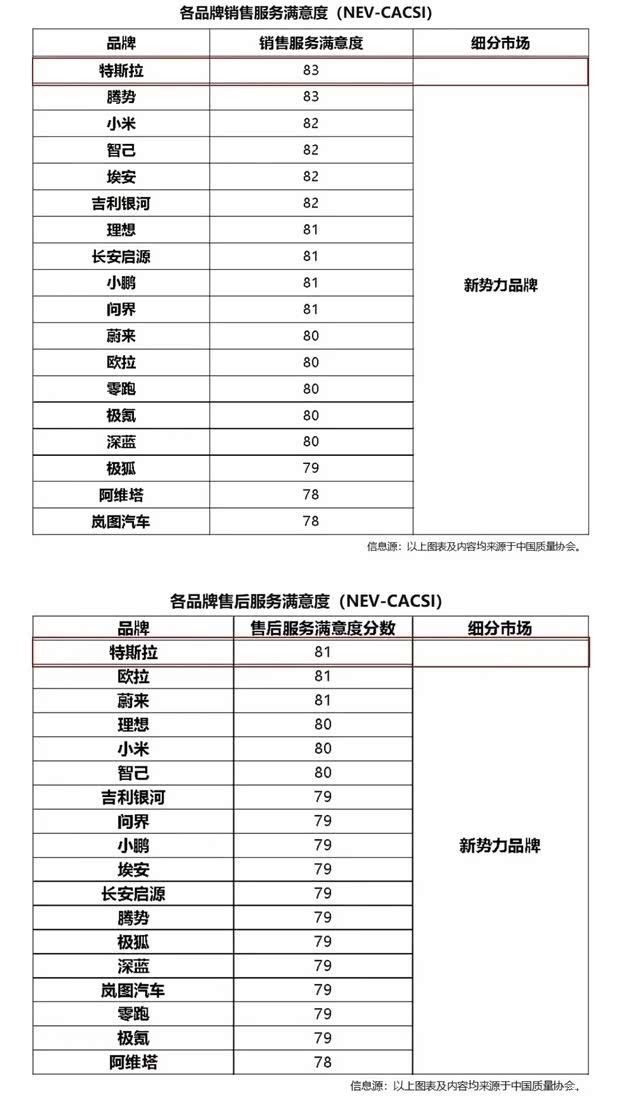 各品牌销售服务满意度（NEV-CACSI）

| 品牌 | 销售服务满意度 | 细分市场 |
|---|---|---|
| 特斯拉 | 83 | |
| 腾势 | 83 | 新势力品牌 |
| 小米 | 82 | |
| 智己 | 82 | |
| 埃安 | 82 | |
| 吉利银河 | 82 | |
| 理想 | 81 | |
| 长安启源 | 81 | |
| 小鹏 | 81 | |
| 问界 | 81 | |
| 蔚来 | 80 | |
| 欧拉 | 80 | |
| 零跑 | 80 | |
| 极氪 | 80 | |
| 深蓝 | 80 | |
| 极狐 | 79 | |
| 阿维塔 | 78 | |
| 岚图汽车 | 78 | |

信息源：以上图表及内容均来源于中国质量协会。

各品牌售后服务满意度（NEV-CACSI）

| 品牌 | 售后服务满意度分数 | 细分市场 |
|---|---|---|
| 特斯拉 | 81 | |
| 欧拉 | 81 | 新势力品牌 |
| 蔚来 | 81 | |
| 理想 | 80 | |
| 小米 | 80 | |
| 智己 | 80 | |
| 吉利银河 | 79 | |
| 问界 | 79 | |
| 小鹏 | 79 | |
| 埃安 | 79 | |
| 长安启源 | 79 | |
| 腾势 | 79 | |
| 极狐 | 79 | |
| 深蓝 | 79 | |
| 岚图汽车 | 79 | |
| 零跑 | 79 | |
| 极氪 | 79 | |
| 阿维塔 | 78 | |

信息源：以上图表及内容均来源于中国质量协会。